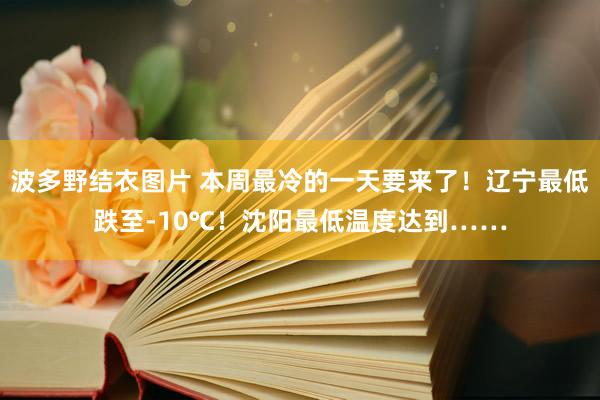 波多野结衣图片 本周最冷的一天要来了！辽宁最低跌至-10℃！沈阳最低温度达到……